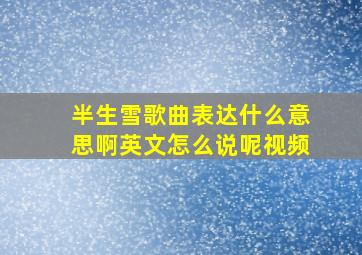 半生雪歌曲表达什么意思啊英文怎么说呢视频